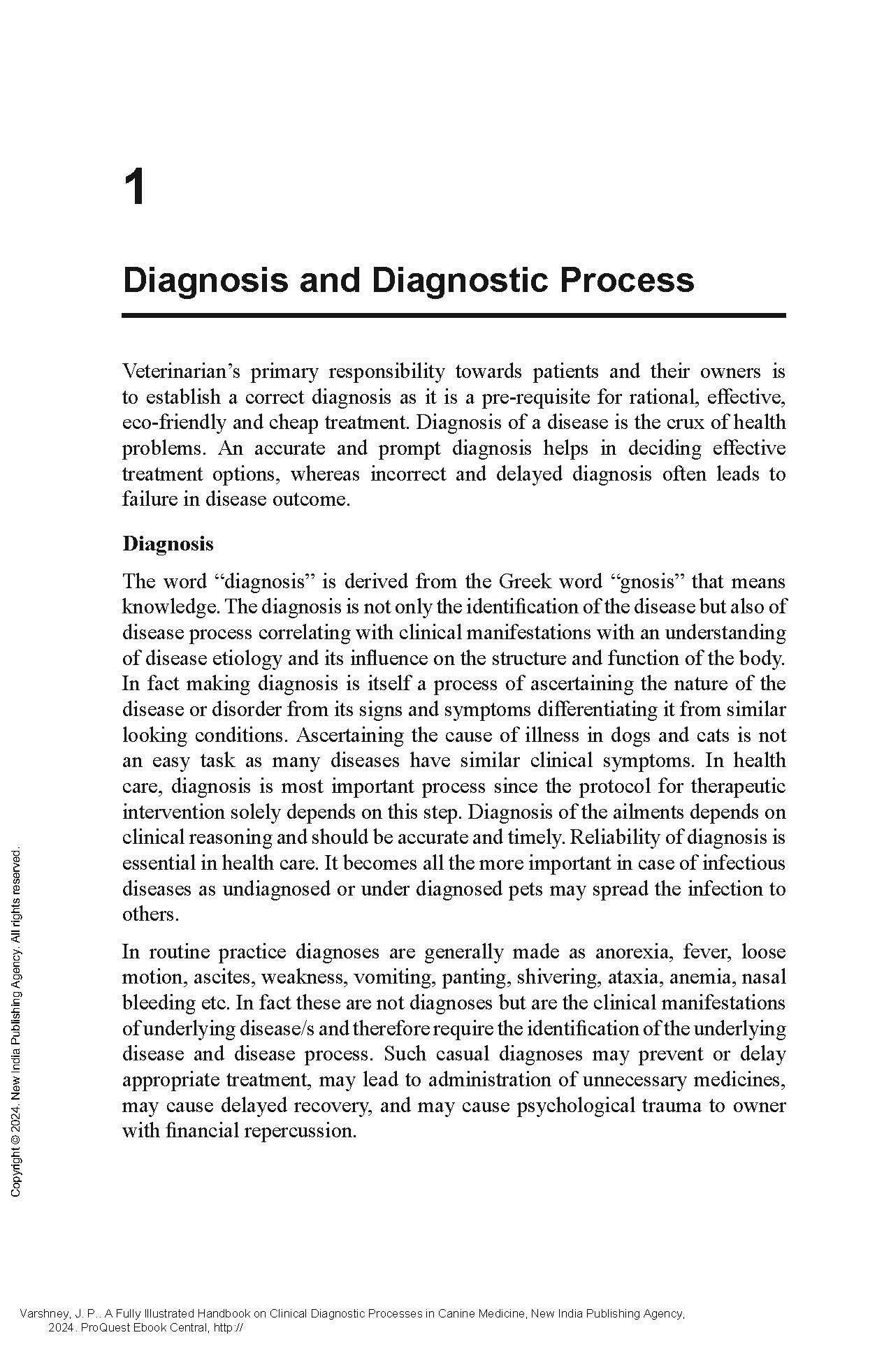 1

Diagnosis and Diagnostic Process

Veterinarian's primary responsibility towards patients and their owners is to establish a correct diagnosis as it is a pre-requisite for rational, effective, eco-friendly and cheap treatment. Diagnosis of a disease is the crux of health problems. An accurate and prompt diagnosis helps in deciding effective treatment options, whereas incorrect and delayed diagnosis often leads to failure in disease outcome.

Diagnosis

The word "diagnosis" is derived from the Greek word "gnosis" that means knowledge. The diagnosis is not only the identification of the disease but also of disease process correlating with clinical manifestations with an understanding of disease etiology and its influence on the structure and function of the body. In fact making diagnosis is itself a process of ascertaining the nature of the disease or disorder from its signs and symptoms differentiating it from similar looking conditions. Ascertaining the cause of illness in dogs and cats is not an easy task as many diseases have similar clinical symptoms. In health care, diagnosis is most important process since the protocol for therapeutic intervention solely depends on this step. Diagnosis of the ailments depends on clinical reasoning and should be accurate and timely. Reliability of diagnosis is essential in health care. It becomes all the more important in case of infectious diseases as undiagnosed or under diagnosed pets may spread the infection to others.

In routine practice diagnoses are generally made as anorexia, fever, loose motion, ascites, weakness, vomiting, panting, shivering, ataxia, anemia, nasal bleeding etc. In fact these are not diagnoses but are the clinical manifestations of underlying disease/s and therefore require the identification of the underlying disease and disease process. Such casual diagnoses may prevent or delay appropriate treatment, may lead to administration of unnecessary medicines, may cause delayed recovery, and may cause psychological trauma to owner with financial repercussion.

Copyright © 2024. New India Publishing Agency. All rights reserved.

Varshney, J. P.. A Fully Illustrated Handbook on Clinical Diagnostic Processes in Canine Medicine, New India Publishing Agency, 2024. ProQuest Ebook Central, http://